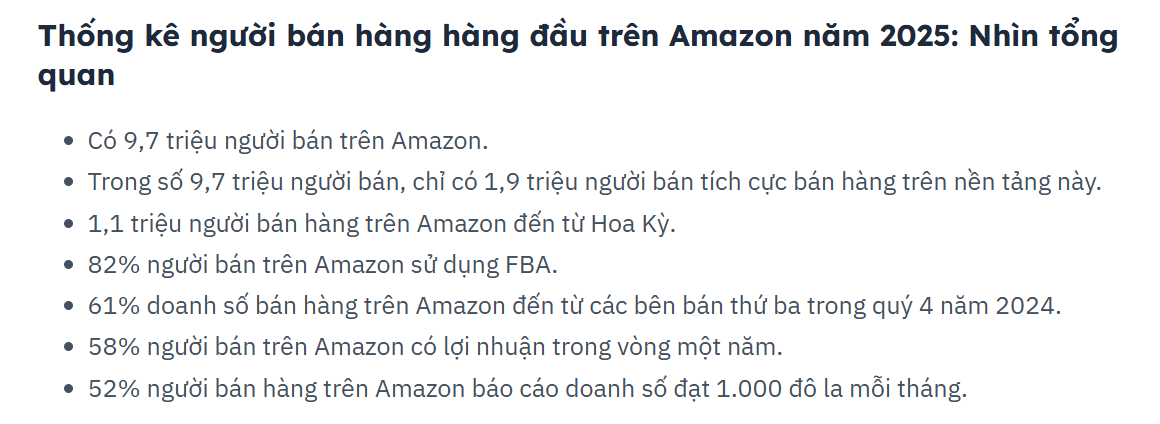 Thống kê người bán hàng hàng đầu trên Amazon năm 2025: Nhìn tổng quan

- Có 9,7 triệu người bán trên Amazon.
- Trong số 9,7 triệu người bán, chỉ có 1,9 triệu người bán tích cực bán hàng trên nền tảng này.
- 1,1 triệu người bán hàng trên Amazon đến từ Hoa Kỳ.
- 82% người bán trên Amazon sử dụng FBA.
- 61% doanh số bán hàng trên Amazon đến từ các bên bán thứ ba trong quý 4 năm 2024.
- 58% người bán trên Amazon có lợi nhuận trong vòng một năm.
- 52% người bán hàng trên Amazon báo cáo doanh số đạt 1.000 đô la mỗi tháng.